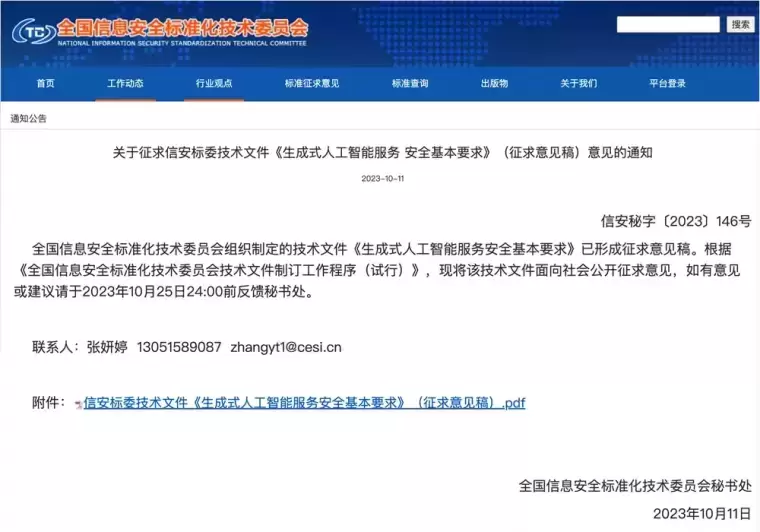 TC 全国信息安全标准化技术委员会
NATIONAL INFORMATION SECURITY STANDARDIZATION TECHNICAL COMMITTEE

搜索

首页 工作动态 行业观点 标准征求意见 标准查询 出版物 关于我们 平台登录

通知公告

关于征求信安标委技术文件《生成式人工智能服务 安全基本要求》（征求意见稿）意见的通知

2023-10-11

信安秘字〔2023〕146号

全国信息安全标准化技术委员会组织制定的技术文件《生成式人工智能服务安全基本要求》已形成征求意见稿。根据《全国信息安全标准化技术委员会技术文件制订工作程序（试行）》，现将该技术文件面向社会公开征求意见，如有意见或建议请于2023年10月25日24:00前反馈秘书处。

联系人：张妍婷 13051589087 zhangyt1@cesi.cn

附件：信安标委技术文件《生成式人工智能服务安全基本要求》（征求意见稿）.pdf

全国信息安全标准化技术委员会秘书处

2023年10月11日